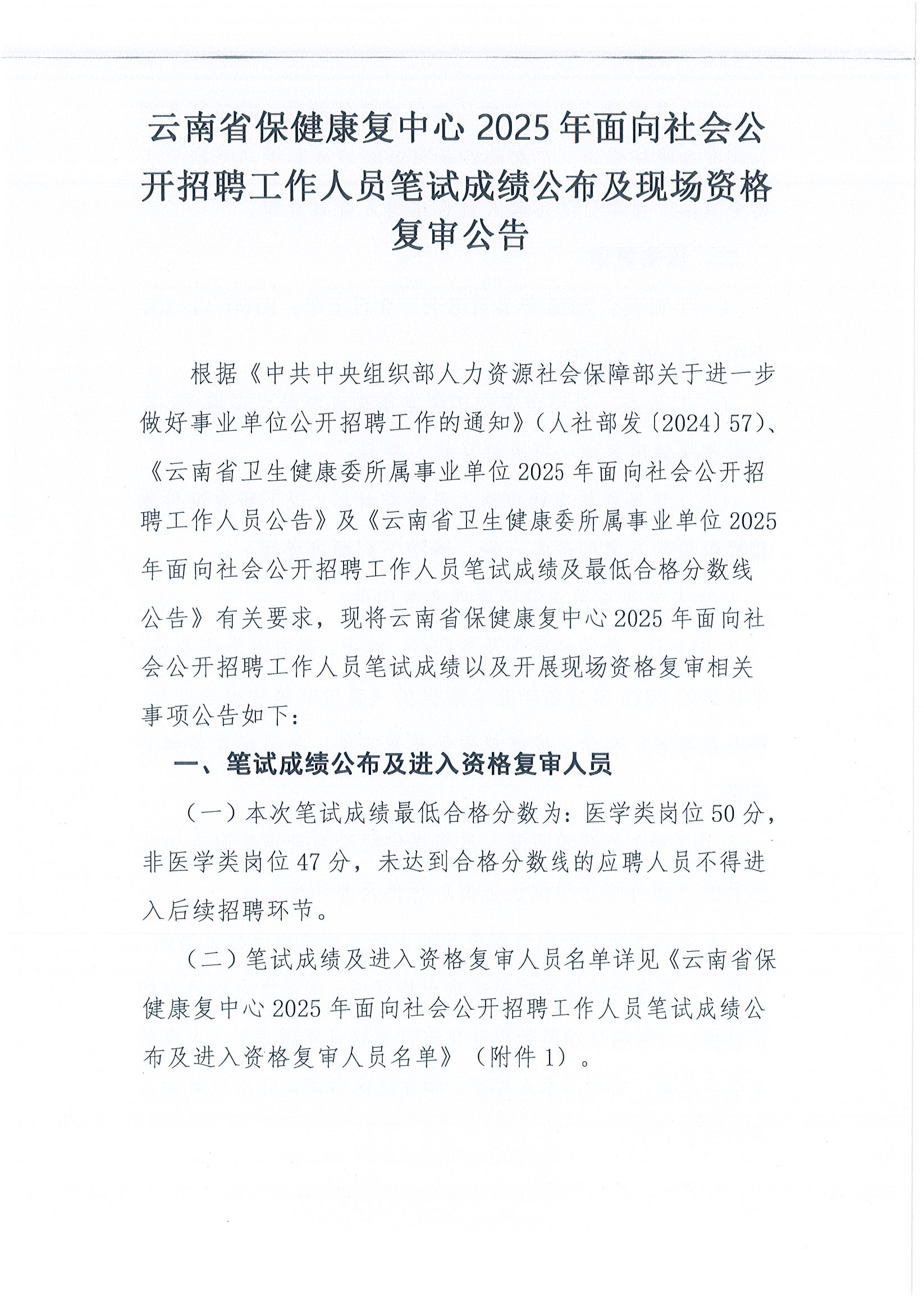 云南省保健康复中心 2025 年面向社会公开招聘工作人员笔试成绩公布及现场资格复审公告

根据《中共中央组织部人力资源社会保障部关于进一步做好事业单位公开招聘工作的通知》（人社部发〔2024〕57）、《云南省卫生健康委所属事业单位 2025 年面向社会公开招聘工作人员公告》及《云南省卫生健康委所属事业单位 2025 年面向社会公开招聘工作人员笔试成绩及最低合格分数线公告》有关要求，现将云南省保健康复中心 2025 年面向社会公开招聘工作人员笔试成绩以及开展现场资格复审相关事项公告如下：

一、笔试成绩公布及进入资格复审人员

（一）本次笔试成绩最低合格分数为：医学类岗位 50 分，非医学类岗位 47 分，未达到合格分数线的应聘人员不得进入后续招聘环节。

（二）笔试成绩及进入资格复审人员名单详见《云南省保健康复中心 2025 年面向社会公开招聘工作人员笔试成绩公布及进入资格复审人员名单》（附件 1）。